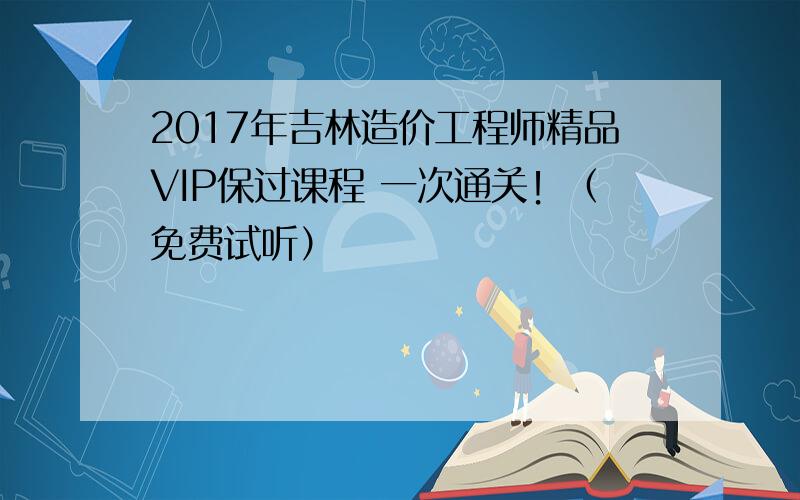 2017年吉林造价工程师精品VIP保过课程 一次通关！（免费试听）